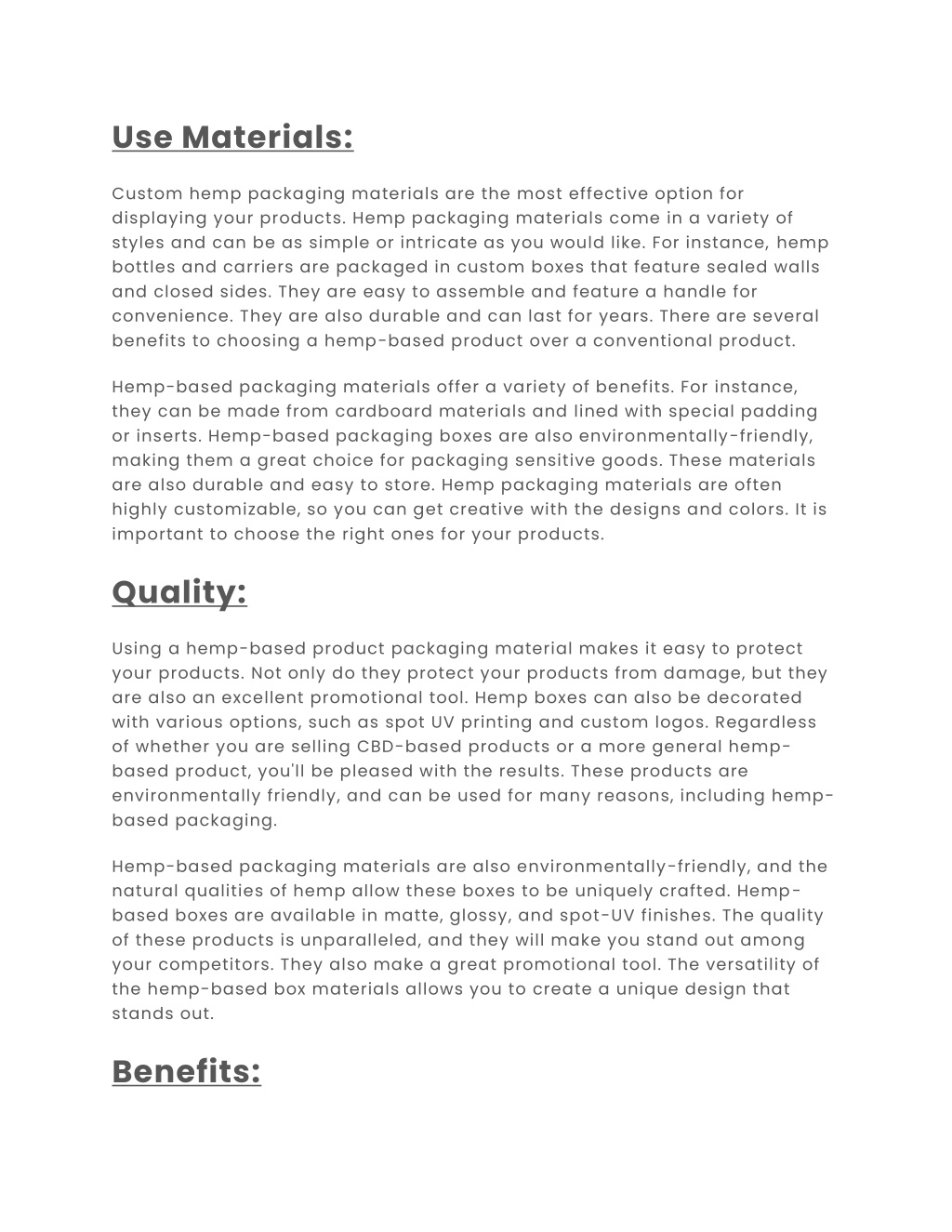 Use Materials:

Custom hemp packaging materials are the most effective option for displaying your products. Hemp packaging materials come in a variety of styles and can be as simple or intricate as you would like. For instance, hemp bottles and carriers are packaged in custom boxes that feature sealed walls and closed sides. They are easy to assemble and feature a handle for convenience. They are also durable and can last for years. There are several benefits to choosing a hemp-based product over a conventional product.

Hemp-based packaging materials offer a variety of benefits. For instance, they can be made from cardboard materials and lined with special padding or inserts. Hemp-based packaging boxes are also environmentally-friendly, making them a great choice for packaging sensitive goods. These materials are also durable and easy to store. Hemp packaging materials are often highly customizable, so you can get creative with the designs and colors. It is important to choose the right ones for your products.

Quality:

Using a hemp-based product packaging material makes it easy to protect your products. Not only do they protect your products from damage, but they are also an excellent promotional tool. Hemp boxes can also be decorated with various options, such as spot UV printing and custom logos. Regardless of whether you are selling CBD-based products or a more general hemp-based product, you'll be pleased with the results. These products are environmentally friendly, and can be used for many reasons, including hemp-based packaging.

Hemp-based packaging materials are also environmentally-friendly, and the natural qualities of hemp allow these boxes to be uniquely crafted. Hemp-based boxes are available in matte, glossy, and spot-UV finishes. The quality of these products is unparalleled, and they will make you stand out among your competitors. They also make a great promotional tool. The versatility of the hemp-based box materials allows you to create a unique design that stands out.

Benefits: